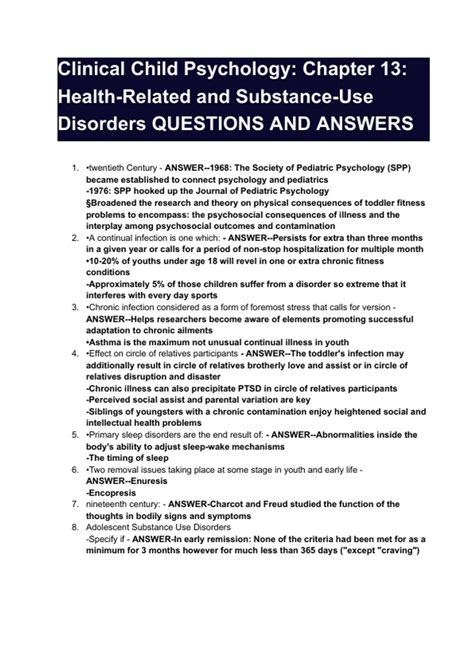 Clinical Child Psychology: Chapter 13: Health-Related and Substance-Use Disorders QUESTIONS AND ANSWERS

1. •twentieth Century - ANSWER--1968: The Society of Pediatric Psychology (SPP) became established to connect psychology and pediatrics
-1976: SPP hooked up the Journal of Pediatric Psychology
§Broadened the research and theory on physical consequences of toddler fitness problems to encompass: the psychosocial consequences of illness and the interplay among psychosocial outcomes and contamination
2. •A continual infection is one which: - ANSWER--Persists for extra than three months in a given year or calls for a period of non-stop hospitalization for multiple month
•10-20% of youths under age 18 will revel in one or extra chronic fitness conditions
-Approximately 5% of those children suffer from a disorder so extreme that it interferes with every day sports
3. •Chronic infection considered as a form of foremost stress that calls for version - ANSWER--Helps researchers become aware of elements promoting successful adaptation to chronic ailments
•Asthma is the maximum not unusual continual illness in youth
4. •Effect on circle of relatives participants - ANSWER--The toddler's infection may additionally result in circle of relatives brotherly love and assist or in circle of relatives disruption and disaster
-Chronic illness can also precipitate PTSD in circle of relatives participants
-Perceived social assist and parental variation are key
-Siblings of youngsters with a chronic contamination enjoy heightened social and intellectual health problems
5. •Primary sleep disorders are the end result of: - ANSWER--Abnormalities inside the body's ability to adjust sleep-wake mechanisms
-The timing of sleep
6. •Two removal issues taking place at some stage in youth and early life - ANSWER--Enuresis
-Encopresis
7. nineteenth century: - ANSWER-Charcot and Freud studied the function of the thoughts in bodily signs and symptoms
8. Adolescent Substance Use Disorders
-Specify if - ANSWER-In early remission: None of the criteria had been met for as a minimum for 3 months however for much less than 365 days ("except "craving")